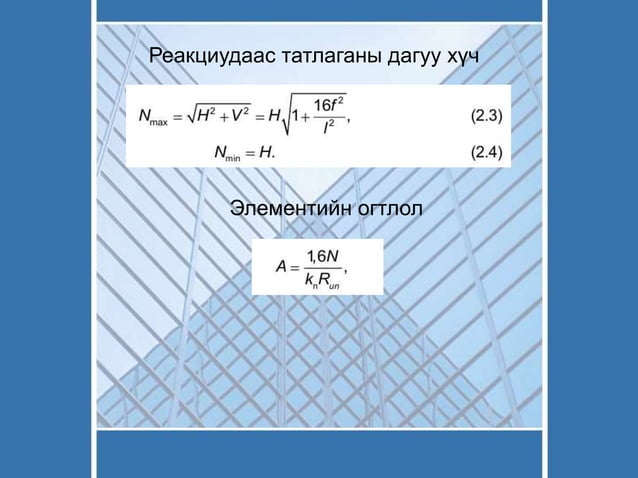 Реакциудаас татлаганы дагуу хүч

$N_{max} = \sqrt{H^2 + V^2} = H\sqrt{1 + \frac{16f^2}{l^2}},$ (2.3)

$N_{min} = H.$ (2.4)

Элементийн огтлол

$A = \frac{1{,}6N}{k_n R_{un}},$